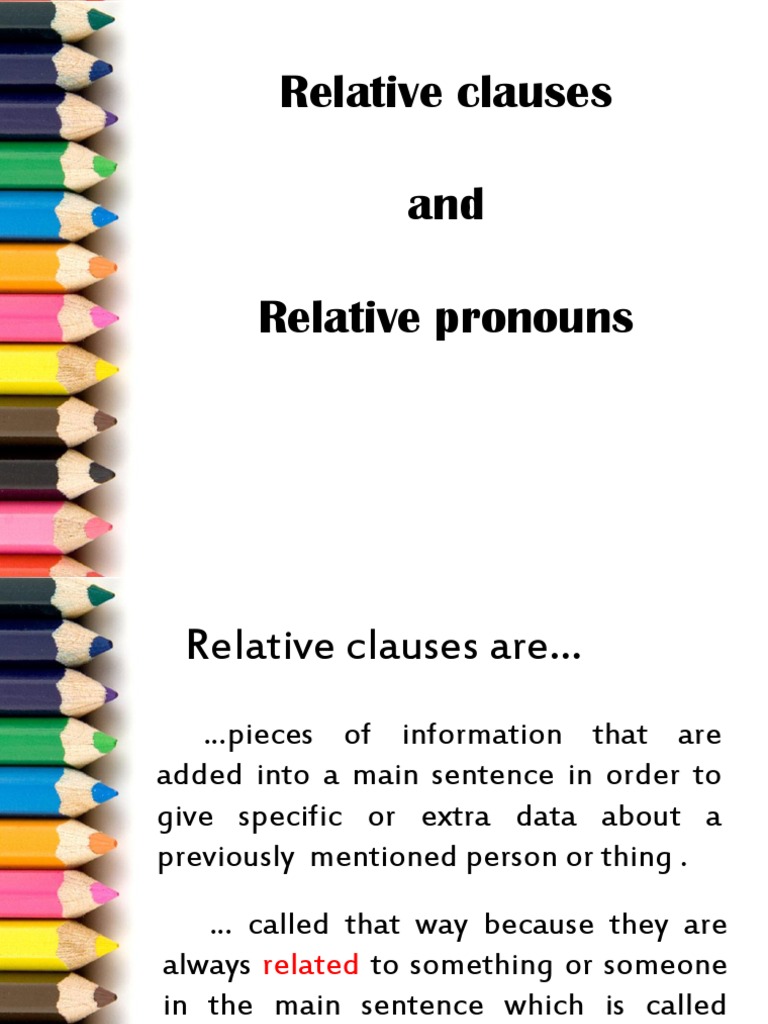 Relative clauses

and

Relative pronouns

Relative clauses are…

…pieces of information that are added into a main sentence in order to give specific or extra data about a previously mentioned person or thing .

… called that way because they are always related to something or someone in the main sentence which is called